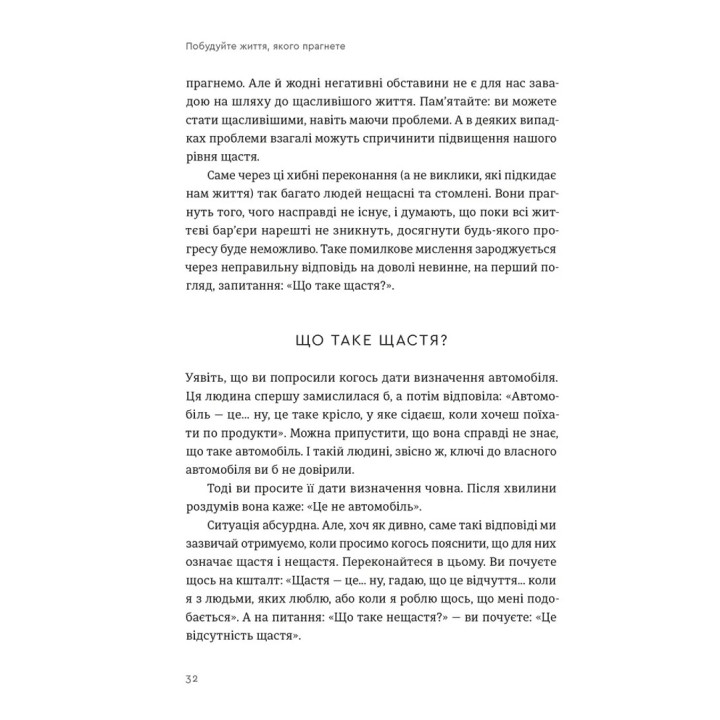 Побудуйте життя, якого прагнете

прагнемо. Але й жодні негативні обставини не є для нас завадою на шляху до щасливішого життя. Пам'ятайте: ви можете стати щасливішими, навіть маючи проблеми. А в деяких випадках проблеми взагалі можуть спричинити підвищення нашого рівня щастя.

Саме через ці хибні переконання (а не виклики, які підкидає нам життя) так багато людей нещасні та стомлені. Вони прагнуть того, чого насправді не існує, і думають, що поки всі життєві бар'єри нарешті не зникнуть, досягнути будь-якого прогресу буде неможливо. Таке помилкове мислення зароджується через неправильну відповідь на доволі невинне, на перший погляд, запитання: «Що таке щастя?».

ЩО ТАКЕ ЩАСТЯ?

Уявіть, що ви попросили когось дати визначення автомобіля. Ця людина спершу замислилася б, а потім відповіла: «Автомобіль — це... ну, це таке крісло, у яке сідаєш, коли хочеш поїхати по продукти». Можна припустити, що вона справді не знає, що таке автомобіль. І такій людині, звісно ж, ключі до власного автомобіля ви б не довірили.

Тоді ви просите її дати визначення човна. Після хвилини роздумів вона каже: «Це не автомобіль».

Ситуація абсурдна. Але, хоч як дивно, саме такі відповіді ми зазвичай отримуємо, коли просимо когось пояснити, що для них означає щастя і нещастя. Переконайтеся в цьому. Ви почуєте щось на кшталт: «Щастя — це... ну, гадаю, що це відчуття... коли я з людьми, яких люблю, або коли я роблю щось, що мені подобається». А на питання: «Що таке нещастя?» — ви почуєте: «Це відсутність щастя».

32